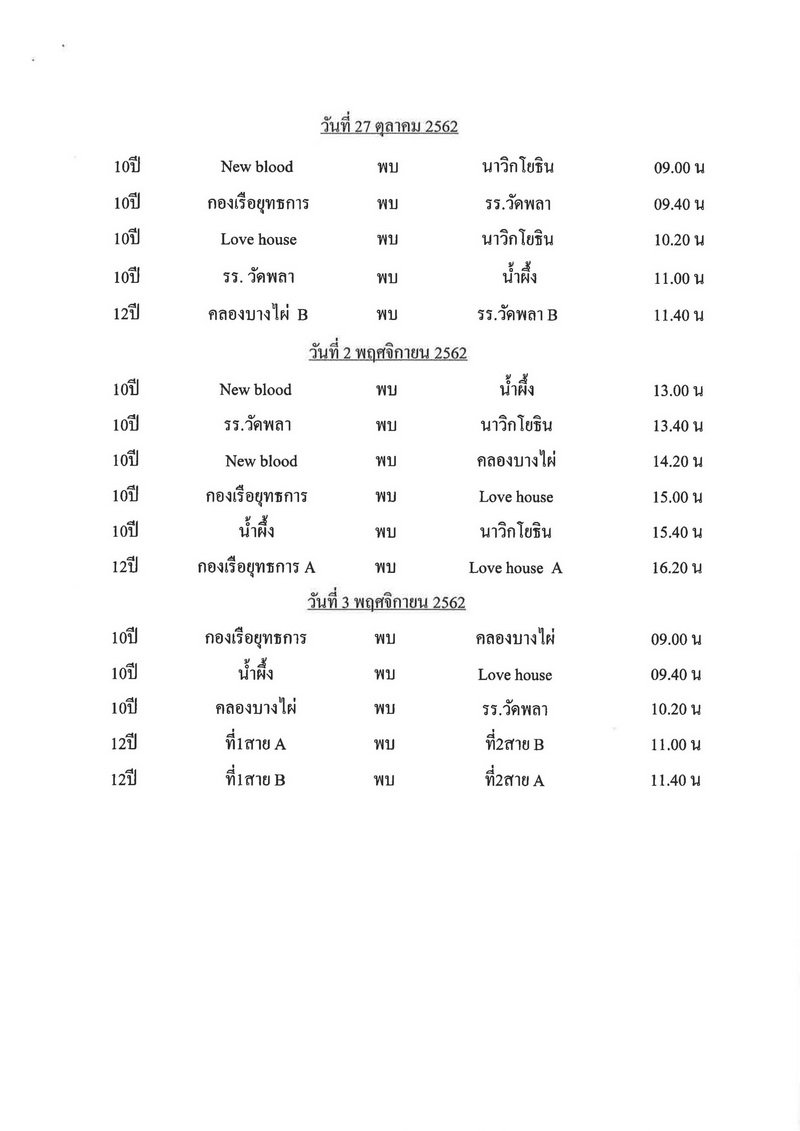 วันที่ 27 ตุลาคม 2562

| | | | | |
|---|---|---|---|---|
| 10ปี | New blood | พบ | นาวิกโยธิน | 09.00 น |
| 10ปี | กองเรือยุทธการ | พบ | รร.วัดพลา | 09.40 น |
| 10ปี | Love house | พบ | นาวิกโยธิน | 10.20 น |
| 10ปี | รร. วัดพลา | พบ | น้ำผึ้ง | 11.00 น |
| 12ปี | คลองบางไผ่ B | พบ | รร.วัดพลา B | 11.40 น |

วันที่ 2 พฤศจิกายน 2562

| | | | | |
|---|---|---|---|---|
| 10ปี | New blood | พบ | น้ำผึ้ง | 13.00 น |
| 10ปี | รร.วัดพลา | พบ | นาวิกโยธิน | 13.40 น |
| 10ปี | New blood | พบ | คลองบางไผ่ | 14.20 น |
| 10ปี | กองเรือยุทธการ | พบ | Love house | 15.00 น |
| 10ปี | น้ำผึ้ง | พบ | นาวิกโยธิน | 15.40 น |
| 12ปี | กองเรือยุทธการ A | พบ | Love house A | 16.20 น |

วันที่ 3 พฤศจิกายน 2562

| | | | | |
|---|---|---|---|---|
| 10ปี | กองเรือยุทธการ | พบ | คลองบางไผ่ | 09.00 น |
| 10ปี | น้ำผึ้ง | พบ | Love house | 09.40 น |
| 10ปี | คลองบางไผ่ | พบ | รร.วัดพลา | 10.20 น |
| 12ปี | ที่1สาย A | พบ | ที่2สาย B | 11.00 น |
| 12ปี | ที่1สาย B | พบ | ที่2สาย A | 11.40 น |